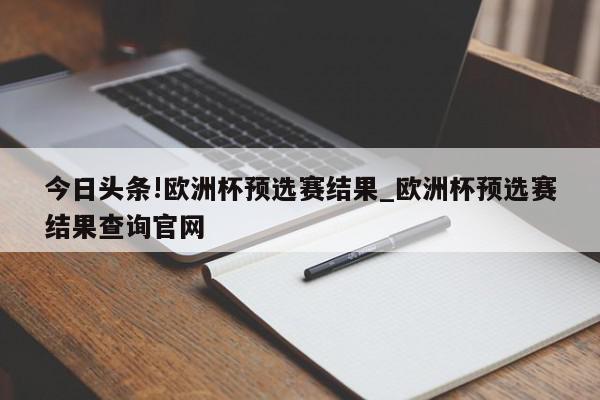 今日头条!欧洲杯预选赛结果_欧洲杯预选赛结果查询官网